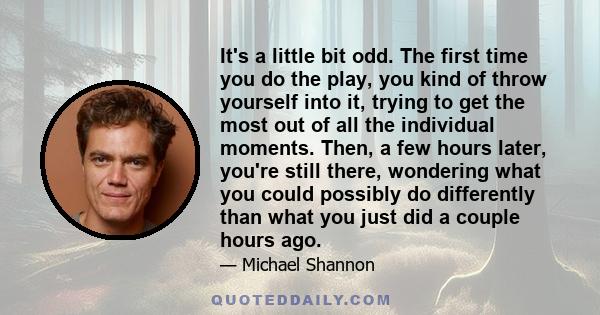 It's a little bit odd. The first time you do the play, you kind of throw yourself into it, trying to get the most out of all the individual moments. Then, a few hours later, you're still there, wondering what you could possibly do differently than what you just did a couple hours ago.

— Michael Shannon

QUOTEDDAILY.COM